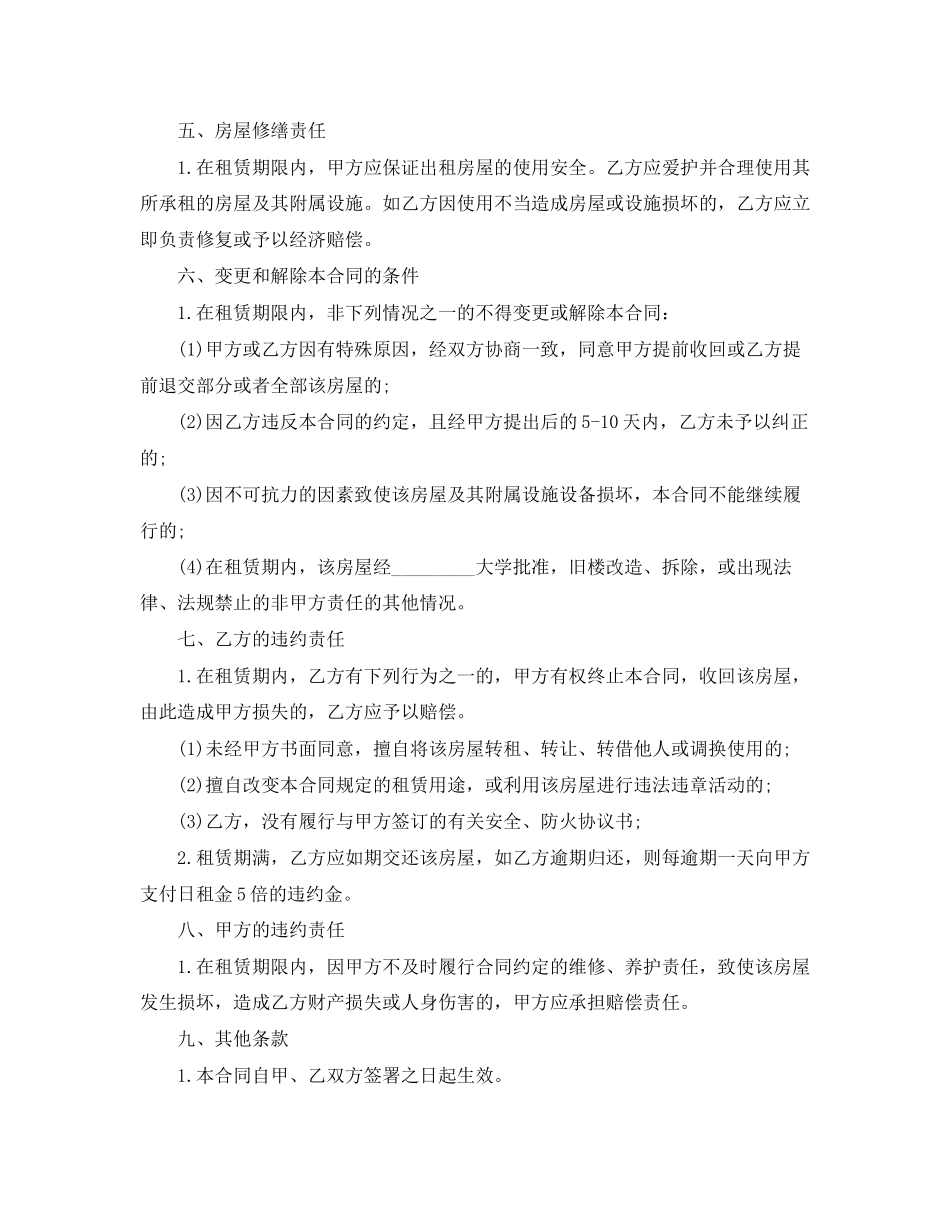 五、房屋修缮责任

1.在租赁期限内，甲方应保证出租房屋的使用安全。乙方应爱护并合理使用其所承租的房屋及其附属设施。如乙方因使用不当造成房屋或设施损坏的，乙方应立即负责修复或予以经济赔偿。

六、变更和解除本合同的条件

1.在租赁期限内，非下列情况之一的不得变更或解除本合同：

(1)甲方或乙方因有特殊原因，经双方协商一致，同意甲方提前收回或乙方提前退交部分或者全部该房屋的;

(2)因乙方违反本合同的约定，且经甲方提出后的5-10天内，乙方未予以纠正的;

(3)因不可抗力的因素致使该房屋及其附属设施设备损坏，本合同不能继续履行的;

(4)在租赁期内，该房屋经_________大学批准，旧楼改造、拆除，或出现法律、法规禁止的非甲方责任的其他情况。

七、乙方的违约责任

1.在租赁期内，乙方有下列行为之一的，甲方有权终止本合同，收回该房屋，由此造成甲方损失的，乙方应予以赔偿。

(1)未经甲方书面同意，擅自将该房屋转租、转让、转借他人或调换使用的;

(2)擅自改变本合同规定的租赁用途，或利用该房屋进行违法违章活动的;

(3)乙方，没有履行与甲方签订的有关安全、防火协议书;

2.租赁期满，乙方应如期交还该房屋，如乙方逾期归还，则每逾期一天向甲方支付日租金5倍的违约金。

八、甲方的违约责任

1.在租赁期限内，因甲方不及时履行合同约定的维修、养护责任，致使该房屋发生损坏，造成乙方财产损失或人身伤害的，甲方应承担赔偿责任。

九、其他条款

1.本合同自甲、乙双方签署之日起生效。